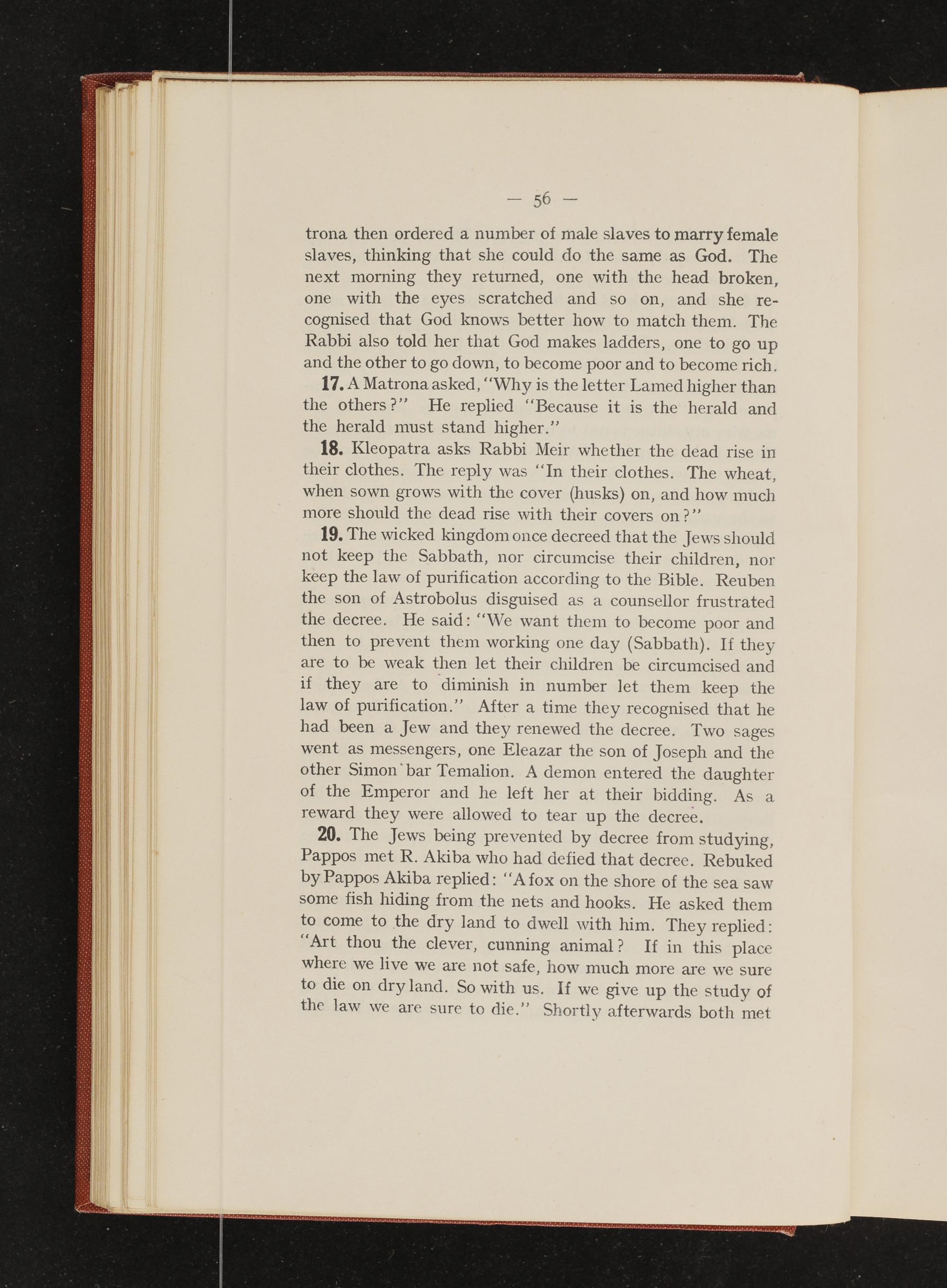 — 56 —

trona then ordered a number of male slaves to marry female slaves, thinking that she could do the same as God. The next morning they returned, one with the head broken, one with the eyes scratched and so on, and she recognised that God knows better how to match them. The Rabbi also told her that God makes ladders, one to go up and the other to go down, to become poor and to become rich.

17. A Matrona asked, "Why is the letter Lamed higher than the others?" He replied "Because it is the herald and the herald must stand higher."

18. Kleopatra asks Rabbi Meir whether the dead rise in their clothes. The reply was "In their clothes. The wheat, when sown grows with the cover (husks) on, and how much more should the dead rise with their covers on?"

19. The wicked kingdom once decreed that the Jews should not keep the Sabbath, nor circumcise their children, nor keep the law of purification according to the Bible. Reuben the son of Astrobolus disguised as a counsellor frustrated the decree. He said: "We want them to become poor and then to prevent them working one day (Sabbath). If they are to be weak then let their children be circumcised and if they are to diminish in number let them keep the law of purification." After a time they recognised that he had been a Jew and they renewed the decree. Two sages went as messengers, one Eleazar the son of Joseph and the other Simon bar Temalion. A demon entered the daughter of the Emperor and he left her at their bidding. As a reward they were allowed to tear up the decree.

20. The Jews being prevented by decree from studying, Pappos met R. Akiba who had defied that decree. Rebuked by Pappos Akiba replied: "A fox on the shore of the sea saw some fish hiding from the nets and hooks. He asked them to come to the dry land to dwell with him. They replied: "Art thou the clever, cunning animal? If in this place where we live we are not safe, how much more are we sure to die on dry land. So with us. If we give up the study of the law we are sure to die." Shortly afterwards both met